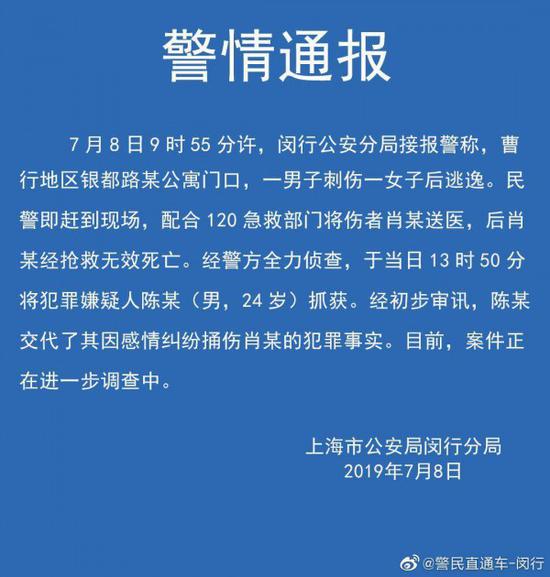 警情通报

7 月 8 日 9 时 55 分许，闵行公安分局接报警称，曹行地区银都路某公寓门口，一男子刺伤一女子后逃逸。民警即赶到现场，配合 120 急救部门将伤者肖某送医，后肖某经抢救无效死亡。经警方全力侦查，于当日 13 时 50 分将犯罪嫌疑人陈某（男，24 岁）抓获。经初步审讯，陈某交代了其因感情纠纷捅伤肖某的犯罪事实。目前，案件正在进一步调查中。

上海市公安局闵行分局
2019年7月8日

@警民直通车-闵行